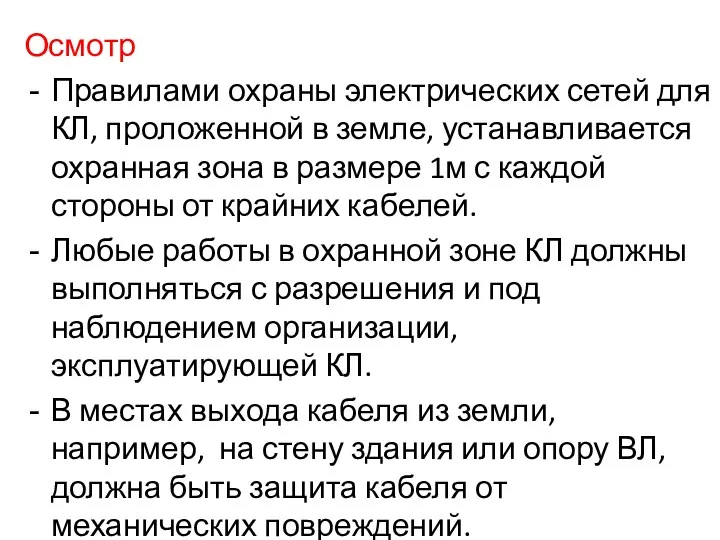 Осмотр

- Правилами охраны электрических сетей для КЛ, проложенной в земле, устанавливается охранная зона в размере 1м с каждой стороны от крайних кабелей.

- Любые работы в охранной зоне КЛ должны выполняться с разрешения и под наблюдением организации, эксплуатирующей КЛ.

- В местах выхода кабеля из земли, например, на стену здания или опору ВЛ, должна быть защита кабеля от механических повреждений.